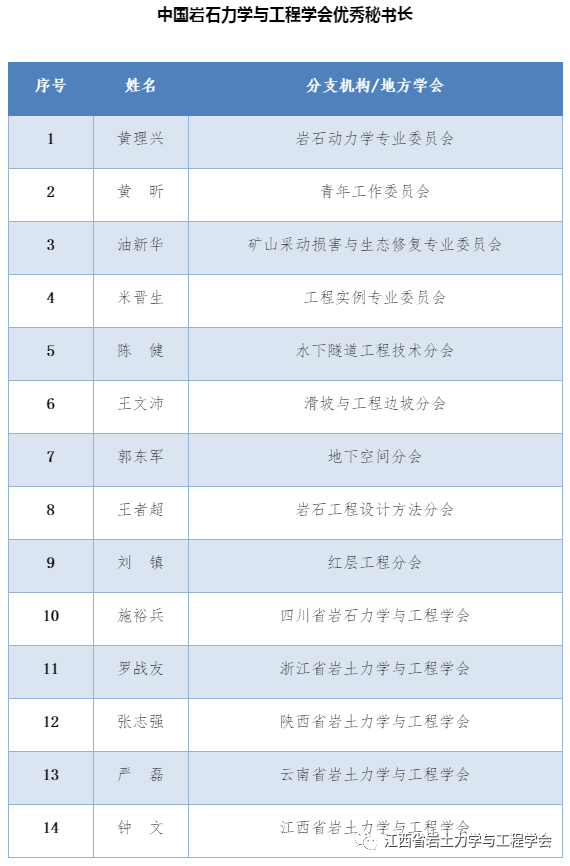 中国岩石力学与工程学会优秀秘书长

| 序号 | 姓名 | 分支机构/地方学会 |
|---|---|---|
| 1 | 黄理兴 | 岩石动力学专业委员会 |
| 2 | 黄　昕 | 青年工作委员会 |
| 3 | 油新华 | 矿山采动损害与生态修复专业委员会 |
| 4 | 米晋生 | 工程实例专业委员会 |
| 5 | 陈　健 | 水下隧道工程技术分会 |
| 6 | 王文沛 | 滑坡与工程边坡分会 |
| 7 | 郭东军 | 地下空间分会 |
| 8 | 王者超 | 岩石工程设计方法分会 |
| 9 | 刘　镇 | 红层工程分会 |
| 10 | 施裕兵 | 四川省岩石力学与工程学会 |
| 11 | 罗战友 | 浙江省岩土力学与工程学会 |
| 12 | 张志强 | 陕西省岩土力学与工程学会 |
| 13 | 严　磊 | 云南省岩土力学与工程学会 |
| 14 | 钟　文 | 江西省岩土力学与工程学会 |

江西省岩土力学与工程学会